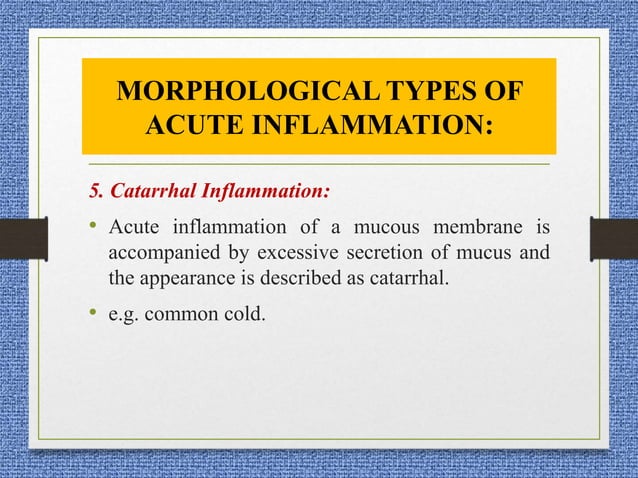 MORPHOLOGICAL TYPES OF ACUTE INFLAMMATION:

5. Catarrhal Inflammation:

• Acute inflammation of a mucous membrane is accompanied by excessive secretion of mucus and the appearance is described as catarrhal.

• e.g. common cold.